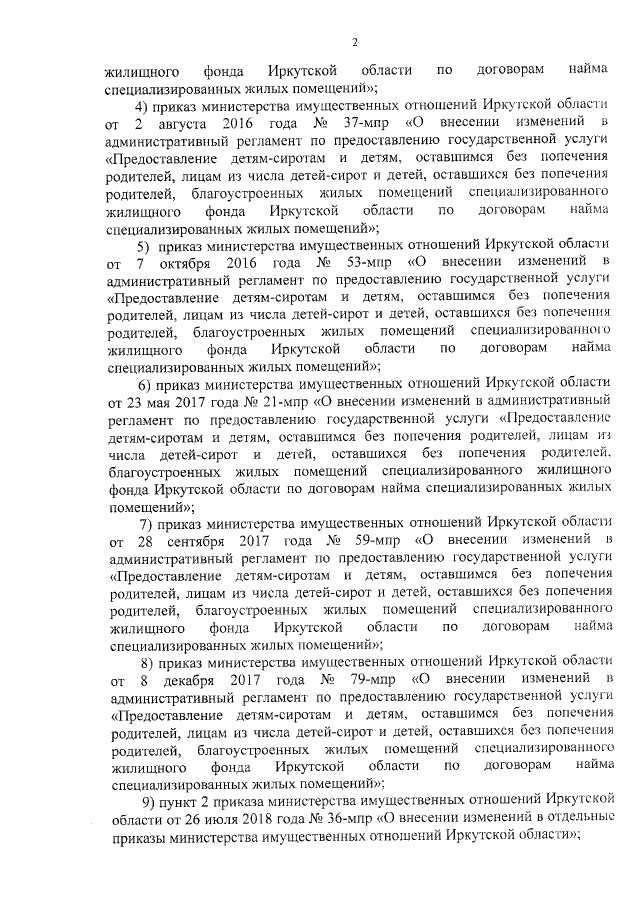 2

жилищного фонда Иркутской области по договорам найма специализированных жилых помещений»;

4) приказ министерства имущественных отношений Иркутской области от 2 августа 2016 года № 37-мпр «О внесении изменений в административный регламент по предоставлению государственной услуги «Предоставление детям-сиротам и детям, оставшимся без попечения родителей, лицам из числа детей-сирот и детей, оставшихся без попечения родителей, благоустроенных жилых помещений специализированного жилищного фонда Иркутской области по договорам найма специализированных жилых помещений»;

5) приказ министерства имущественных отношений Иркутской области от 7 октября 2016 года № 53-мпр «О внесении изменений в административный регламент по предоставлению государственной услуги «Предоставление детям-сиротам и детям, оставшимся без попечения родителей, лицам из числа детей-сирот и детей, оставшихся без попечения родителей, благоустроенных жилых помещений специализированного жилищного фонда Иркутской области по договорам найма специализированных жилых помещений»;

6) приказ министерства имущественных отношений Иркутской области от 23 мая 2017 года № 21-мпр «О внесении изменений в административный регламент по предоставлению государственной услуги «Предоставление детям-сиротам и детям, оставшимся без попечения родителей, лицам из числа детей-сирот и детей, оставшихся без попечения родителей, благоустроенных жилых помещений специализированного жилищного фонда Иркутской области по договорам найма специализированных жилых помещений»;

7) приказ министерства имущественных отношений Иркутской области от 28 сентября 2017 года № 59-мпр «О внесении изменений в административный регламент по предоставлению государственной услуги «Предоставление детям-сиротам и детям, оставшимся без попечения родителей, лицам из числа детей-сирот и детей, оставшихся без попечения родителей, благоустроенных жилых помещений специализированного жилищного фонда Иркутской области по договорам найма специализированных жилых помещений»;

8) приказ министерства имущественных отношений Иркутской области от 8 декабря 2017 года № 79-мпр «О внесении изменений в административный регламент по предоставлению государственной услуги «Предоставление детям-сиротам и детям, оставшимся без попечения родителей, лицам из числа детей-сирот и детей, оставшихся без попечения родителей, благоустроенных жилых помещений специализированного жилищного фонда Иркутской области по договорам найма специализированных жилых помещений»;

9) пункт 2 приказа министерства имущественных отношений Иркутской области от 26 июля 2018 года № 36-мпр «О внесении изменений в отдельные приказы министерства имущественных отношений Иркутской области»;